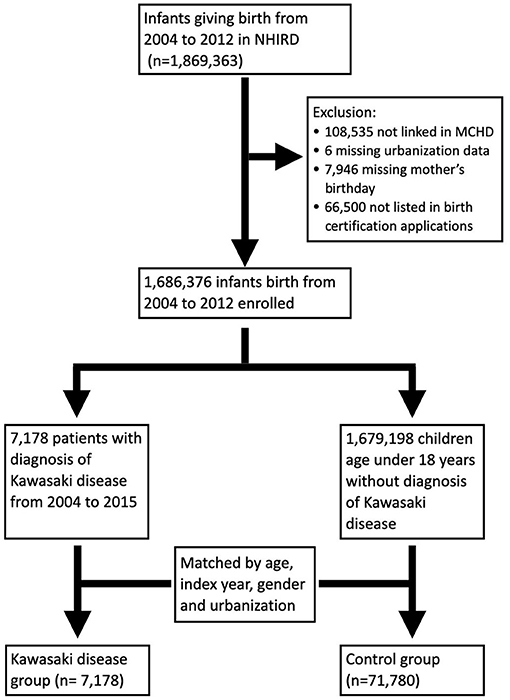 Infants giving birth from 2004 to 2012 in NHIRD (n=1,869,363)

Exclusion:
• 108,535 not linked in MCHD
• 6 missing urbanization data
• 7,946 missing mother's birthday
• 66,500 not listed in birth certification applications

1,686,376 infants birth from 2004 to 2012 enrolled

7,178 patients with diagnosis of Kawasaki disease from 2004 to 2015

1,679,198 children age under 18 years without diagnosis of Kawasaki disease

Matched by age, index year, gender and urbanization

Kawasaki disease group (n= 7,178)

Control group (n=71,780)